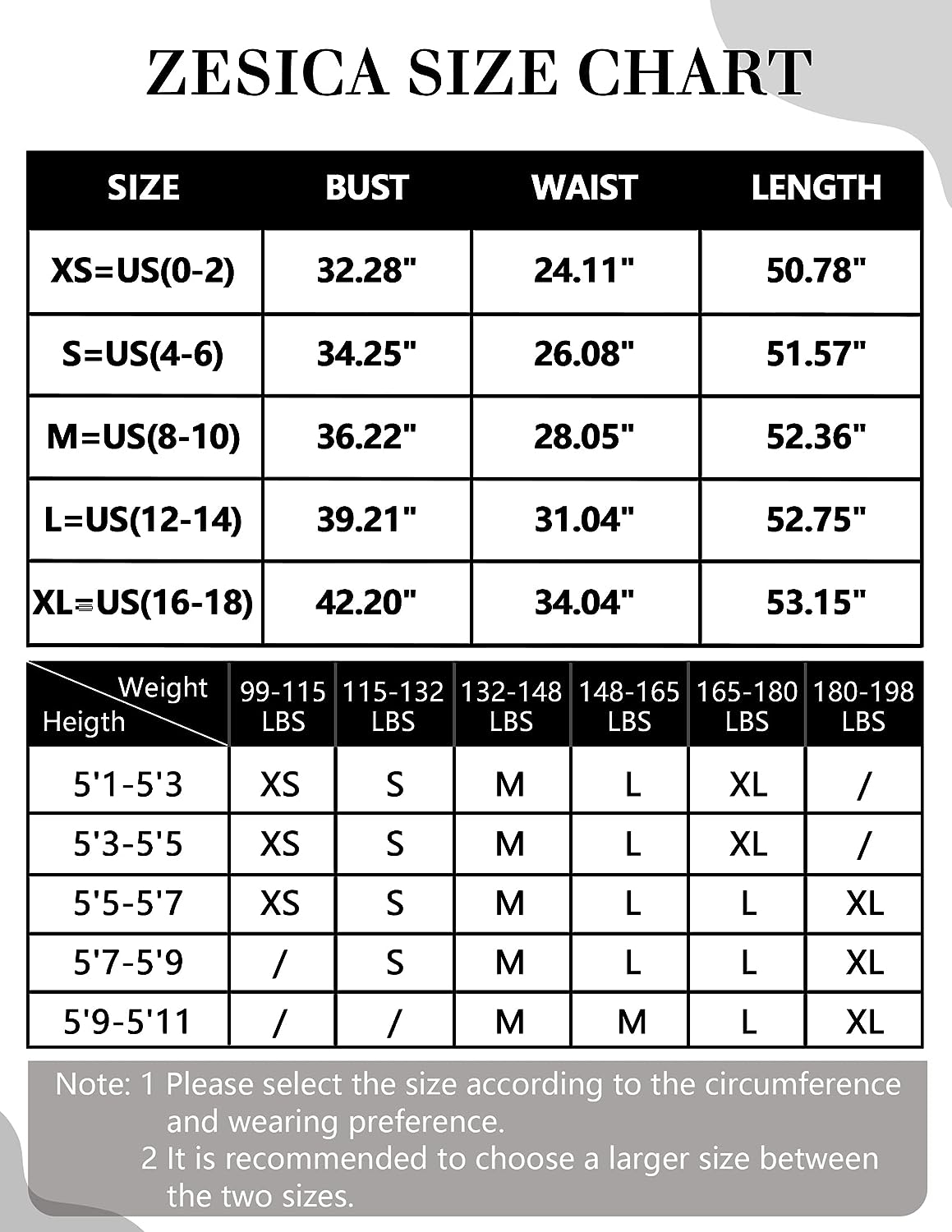 ZESICA SIZE CHART

| SIZE | BUST | WAIST | LENGTH |
|---|---|---|---|
| XS=US(0-2) | 32.28" | 24.11" | 50.78" |
| S=US(4-6) | 34.25" | 26.08" | 51.57" |
| M=US(8-10) | 36.22" | 28.05" | 52.36" |
| L=US(12-14) | 39.21" | 31.04" | 52.75" |
| XL=US(16-18) | 42.20" | 34.04" | 53.15" |

| Weight Heigth | 99-115 LBS | 115-132 LBS | 132-148 LBS | 148-165 LBS | 165-180 LBS | 180-198 LBS |
|---|---|---|---|---|---|---|
| 5'1-5'3 | XS | S | M | L | XL | / |
| 5'3-5'5 | XS | S | M | L | XL | / |
| 5'5-5'7 | XS | S | M | L | L | XL |
| 5'7-5'9 | / | S | M | L | L | XL |
| 5'9-5'11 | / | / | M | M | L | XL |

Note: 1 Please select the size according to the circumference and wearing preference.
2 It is recommended to choose a larger size between the two sizes.